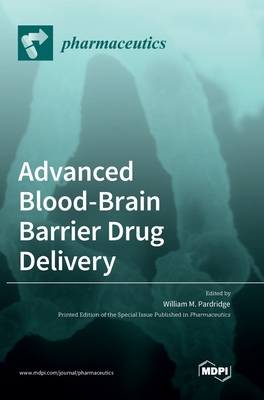 pharmaceutics

Advanced Blood-Brain Barrier Drug Delivery

Edited by
William M. Pardridge
Printed Edition of the Special Issue Published in Pharmaceutics

www.mdpi.com/journal/pharmaceutics

MDPI